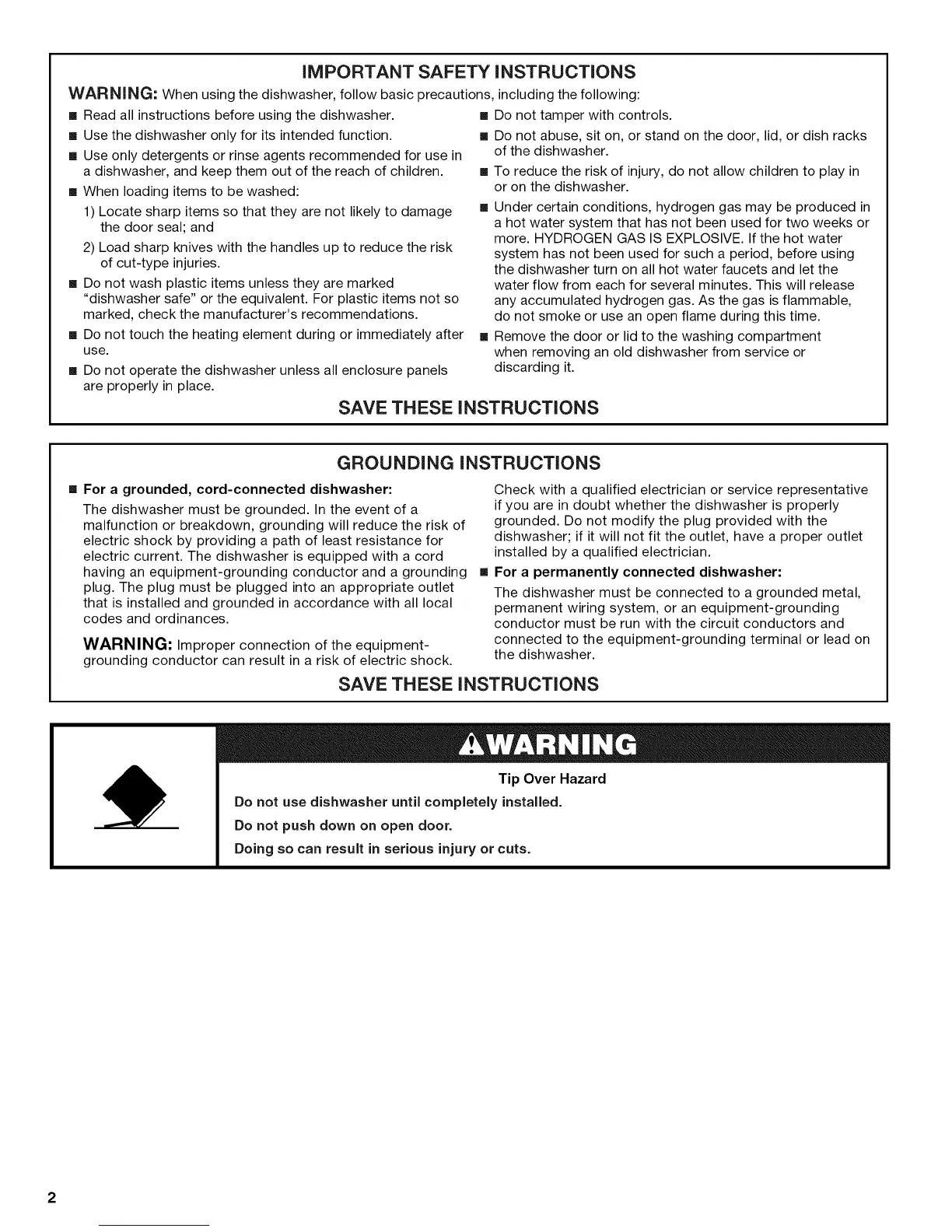 IMPORTANT SAFETY INSTRUCTIONS

WARNING: When using the dishwasher, follow basic precautions, including the following:

■ Read all instructions before using the dishwasher.

■ Use the dishwasher only for its intended function.

■ Use only detergents or rinse agents recommended for use in a dishwasher, and keep them out of the reach of children.

■ When loading items to be washed:

1) Locate sharp items so that they are not likely to damage the door seal; and

2) Load sharp knives with the handles up to reduce the risk of cut-type injuries.

■ Do not wash plastic items unless they are marked "dishwasher safe" or the equivalent. For plastic items not so marked, check the manufacturer's recommendations.

■ Do not touch the heating element during or immediately after use.

■ Do not operate the dishwasher unless all enclosure panels are properly in place.

■ Do not tamper with controls.

■ Do not abuse, sit on, or stand on the door, lid, or dish racks of the dishwasher.

■ To reduce the risk of injury, do not allow children to play in or on the dishwasher.

■ Under certain conditions, hydrogen gas may be produced in a hot water system that has not been used for two weeks or more. HYDROGEN GAS IS EXPLOSIVE. If the hot water system has not been used for such a period, before using the dishwasher turn on all hot water faucets and let the water flow from each for several minutes. This will release any accumulated hydrogen gas. As the gas is flammable, do not smoke or use an open flame during this time.

■ Remove the door or lid to the washing compartment when removing an old dishwasher from service or discarding it.

SAVE THESE INSTRUCTIONS

GROUNDING INSTRUCTIONS

■ For a grounded, cord-connected dishwasher:

The dishwasher must be grounded. In the event of a malfunction or breakdown, grounding will reduce the risk of electric shock by providing a path of least resistance for electric current. The dishwasher is equipped with a cord having an equipment-grounding conductor and a grounding plug. The plug must be plugged into an appropriate outlet that is installed and grounded in accordance with all local codes and ordinances.

WARNING: Improper connection of the equipment-grounding conductor can result in a risk of electric shock.

Check with a qualified electrician or service representative if you are in doubt whether the dishwasher is properly grounded. Do not modify the plug provided with the dishwasher; if it will not fit the outlet, have a proper outlet installed by a qualified electrician.

■ For a permanently connected dishwasher:

The dishwasher must be connected to a grounded metal, permanent wiring system, or an equipment-grounding conductor must be run with the circuit conductors and connected to the equipment-grounding terminal or lead on the dishwasher.

SAVE THESE INSTRUCTIONS

⚠WARNING

Tip Over Hazard

Do not use dishwasher until completely installed.

Do not push down on open door.

Doing so can result in serious injury or cuts.

2